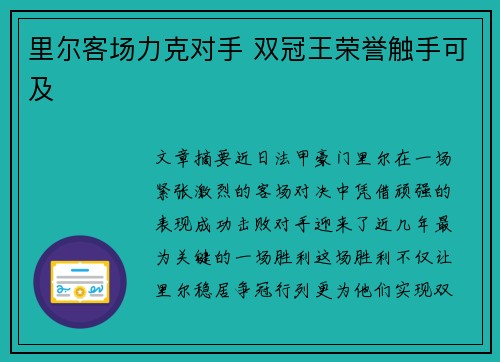 里尔客场力克对手 双冠王荣誉触手可及

文章摘要近日法甲豪门里尔在一场紧张激烈的客场对决中凭借顽强的表现成功击败对手迎来了近几年最为关键的一场胜利这场胜利不仅让里尔稳居争冠行列更为他们实现双